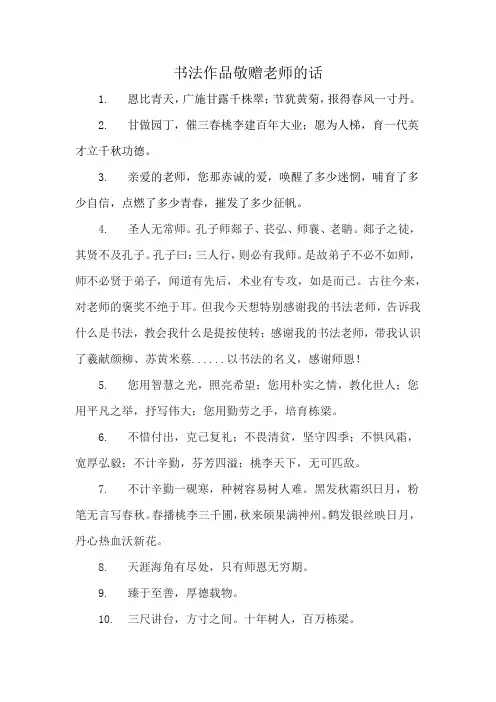 书法作品敬赠老师的话

1. 恩比青天，广施甘露千株翠；节犹黄菊，报得春风一寸丹。

2. 甘做园丁，催三春桃李建百年大业；愿为人梯，育一代英才立千秋功德。

3. 亲爱的老师，您那赤诚的爱，唤醒了多少迷惘，哺育了多少自信，点燃了多少青春，摧发了多少征帆。

4. 圣人无常师。孔子师郯子、苌弘、师襄、老聃。郯子之徒，其贤不及孔子。孔子曰：三人行，则必有我师。是故弟子不必不如师，师不必贤于弟子，闻道有先后，术业有专攻，如是而已。古往今来，对老师的褒奖不绝于耳。但我今天想特别感谢我的书法老师，告诉我什么是书法，教会我什么是提按使转；感谢我的书法老师，带我认识了羲献颜柳、苏黄米蔡......以书法的名义，感谢师恩！

5. 您用智慧之光，照亮希望；您用朴实之情，教化世人；您用平凡之举，抒写伟大；您用勤劳之手，培育栋梁。

6. 不惜付出，克己复礼；不畏清贫，坚守四季；不惧风霜，宽厚弘毅；不计辛勤，芬芳四溢；桃李天下，无可匹敌。

7. 不计辛勤一砚寒，种树容易树人难。黑发秋霜织日月，粉笔无言写春秋。春播桃李三千圃，秋来硕果满神州。鹤发银丝映日月，丹心热血沃新花。

8. 天涯海角有尽处，只有师恩无穷期。

9. 臻于至善，厚德载物。

10. 三尺讲台，方寸之间。十年树人，百万栋梁。